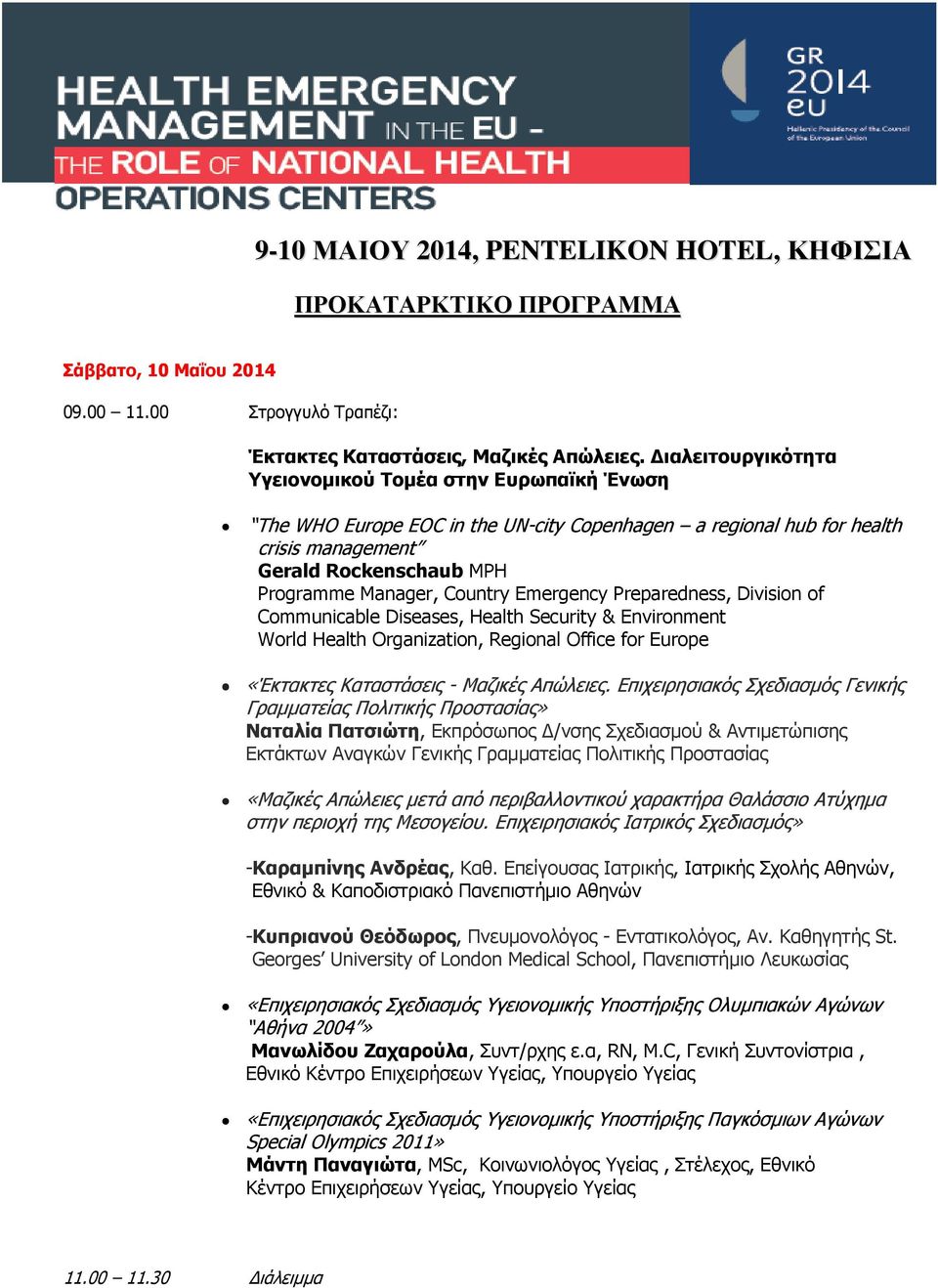 HEALTH EMERGENCY MANAGEMENT IN THE EU – THE ROLE OF NATIONAL HEALTH OPERATIONS CENTERS

GR 2014 eu
Hellenic Presidency of the Council of the European Union

9-10 ΜΑΙΟΥ 2014, PENTELIKON HOTEL, ΚΗΦΙΣΙΑ

ΠΡΟΚΑΤΑΡΚΤΙΚΟ ΠΡΟΓΡΑΜΜΑ

Σάββατο, 10 Μαΐου 2014

09.00 – 11.00 Στρογγυλό Τραπέζι:

Έκτακτες Καταστάσεις, Μαζικές Απώλειες. Διαλειτουργικότητα Υγειονομικού Τομέα στην Ευρωπαϊκή Ένωση

• "The WHO Europe EOC in the UN-city Copenhagen – a regional hub for health crisis management"
Gerald Rockenschaub MPH
Programme Manager, Country Emergency Preparedness, Division of Communicable Diseases, Health Security & Environment
World Health Organization, Regional Office for Europe

• «Έκτακτες Καταστάσεις - Μαζικές Απώλειες. Επιχειρησιακός Σχεδιασμός Γενικής Γραμματείας Πολιτικής Προστασίας»
Ναταλία Πατσιώτη, Εκπρόσωπος Δ/νσης Σχεδιασμού & Αντιμετώπισης Εκτάκτων Αναγκών Γενικής Γραμματείας Πολιτικής Προστασίας

• «Μαζικές Απώλειες μετά από περιβαλλοντικού χαρακτήρα Θαλάσσιο Ατύχημα στην περιοχή της Μεσογείου. Επιχειρησιακός Ιατρικός Σχεδιασμός»

-Καραμπίνης Ανδρέας, Καθ. Επείγουσας Ιατρικής, Ιατρικής Σχολής Αθηνών, Εθνικό & Καποδιστριακό Πανεπιστήμιο Αθηνών

-Κυπριανού Θεόδωρος, Πνευμονολόγος - Εντατικολόγος, Αν. Καθηγητής St. Georges' University of London Medical School, Πανεπιστήμιο Λευκωσίας

• «Επιχειρησιακός Σχεδιασμός Υγειονομικής Υποστήριξης Ολυμπιακών Αγώνων "Αθήνα 2004"»
Μανωλίδου Ζαχαρούλα, Συντ/ρχης ε.α, RN, M.C, Γενική Συντονίστρια , Εθνικό Κέντρο Επιχειρήσεων Υγείας, Υπουργείο Υγείας

• «Επιχειρησιακός Σχεδιασμός Υγειονομικής Υποστήριξης Παγκόσμιων Αγώνων Special Olympics 2011»
Μάντη Παναγιώτα, MSc, Κοινωνιολόγος Υγείας , Στέλεχος, Εθνικό Κέντρο Επιχειρήσεων Υγείας, Υπουργείο Υγείας

11.00 – 11.30 Διάλειμμα